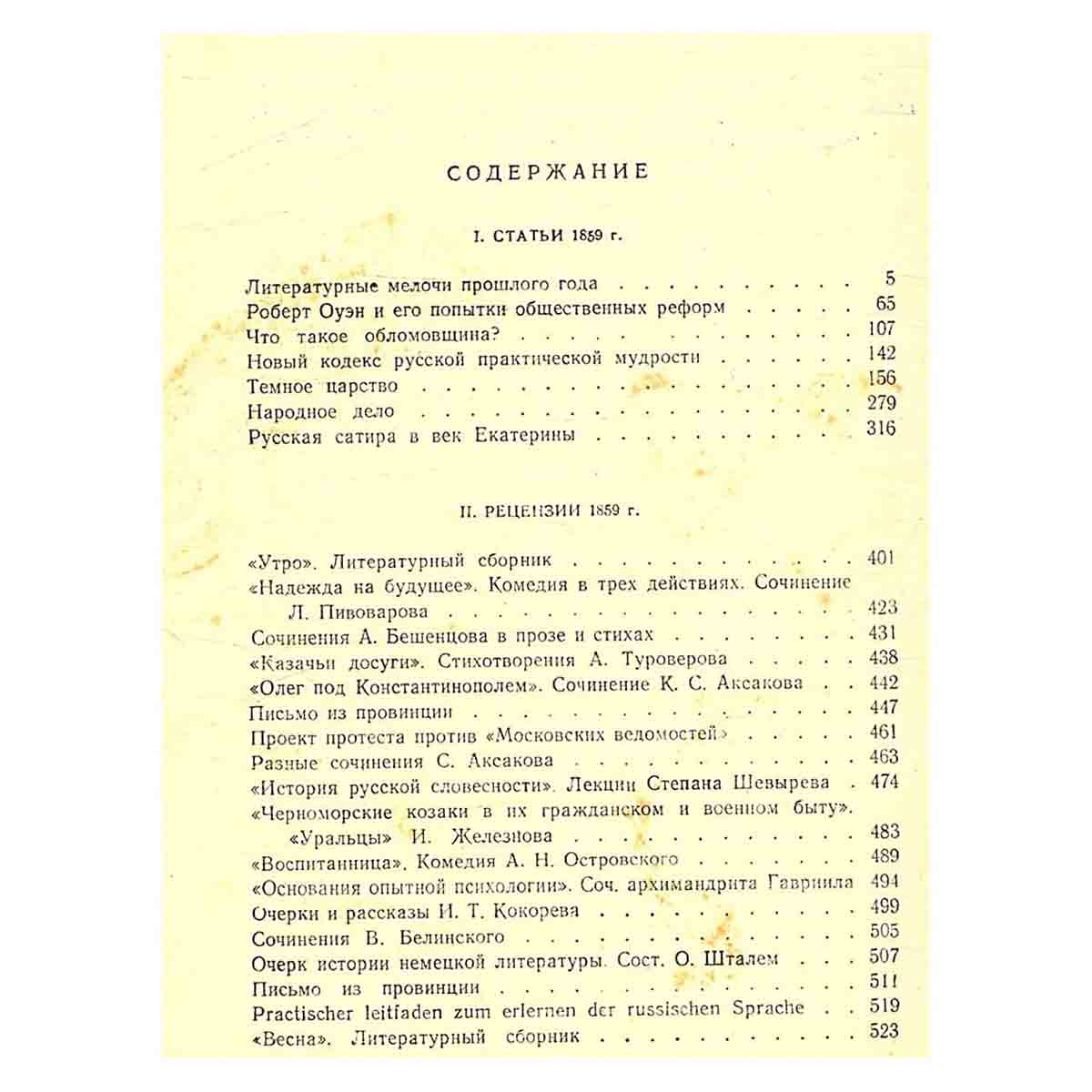 СОДЕРЖАНИЕ

I. СТАТЬИ 1859 г.

Литературные мелочи прошлого года 5
Роберт Оуэн и его попытки общественных реформ 65
Что такое обломовщина? 107
Новый кодекс русской практической мудрости 142
Темное царство 156
Народное дело 279
Русская сатира в век Екатерины 316

II. РЕЦЕНЗИИ 1859 г.

«Утро». Литературный сборник 401
«Надежда на будущее». Комедия в трех действиях. Сочинение Л. Пивоварова 423
Сочинения А. Бешенцова в прозе и стихах 431
«Казачьи досуги». Стихотворения А. Туроверова 438
«Олег под Константинополем». Сочинение К. С. Аксакова 442
Письмо из провинции 447
Проект протеста против «Московских ведомостей» 461
Разные сочинения С. Аксакова 463
«История русской словесности». Лекции Степана Шевырева 474
«Черноморские козаки в их гражданском и военном быту». «Уральцы» И. Железнова 483
«Воспитанница». Комедия А. Н. Островского 489
«Основания опытной психологии». Соч. архимандрита Гавриила 494
Очерки и рассказы И. Т. Кокорева 499
Сочинения В. Белинского 505
Очерк истории немецкой литературы. Сост. О. Шталем 507
Письмо из провинции 511
Practischer leitfaden zum erlernen der russischen Sprache 519
«Весна». Литературный сборник 523